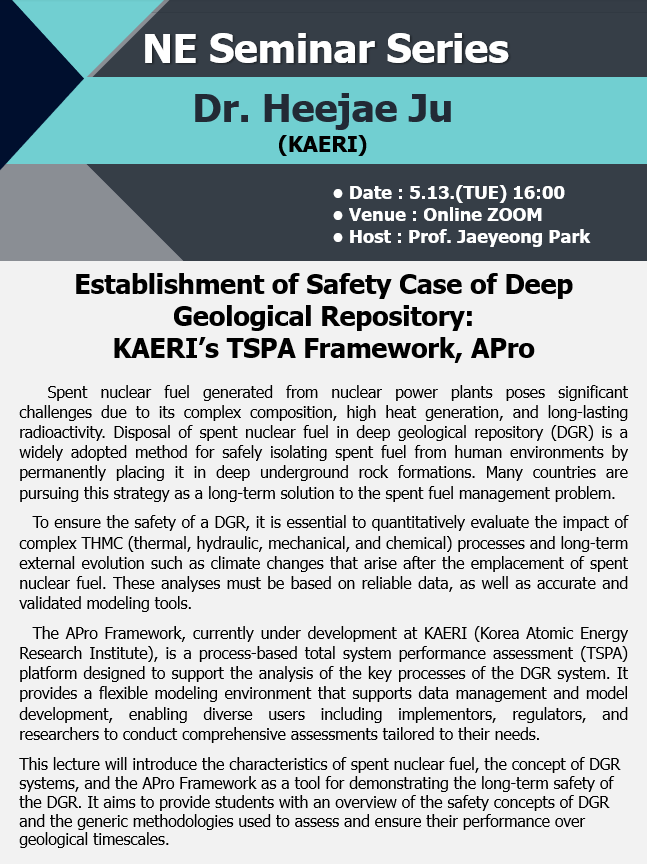 NE Seminar Series

Dr. Heejae Ju
(KAERI)

● Date : 5.13.(TUE) 16:00
● Venue : Online ZOOM
● Host : Prof. Jaeyeong Park

Establishment of Safety Case of Deep Geological Repository: KAERI's TSPA Framework, APro

Spent nuclear fuel generated from nuclear power plants poses significant challenges due to its complex composition, high heat generation, and long-lasting radioactivity. Disposal of spent nuclear fuel in deep geological repository (DGR) is a widely adopted method for safely isolating spent fuel from human environments by permanently placing it in deep underground rock formations. Many countries are pursuing this strategy as a long-term solution to the spent fuel management problem.

To ensure the safety of a DGR, it is essential to quantitatively evaluate the impact of complex THMC (thermal, hydraulic, mechanical, and chemical) processes and long-term external evolution such as climate changes that arise after the emplacement of spent nuclear fuel. These analyses must be based on reliable data, as well as accurate and validated modeling tools.

The APro Framework, currently under development at KAERI (Korea Atomic Energy Research Institute), is a process-based total system performance assessment (TSPA) platform designed to support the analysis of the key processes of the DGR system. It provides a flexible modeling environment that supports data management and model development, enabling diverse users including implementors, regulators, and researchers to conduct comprehensive assessments tailored to their needs.

This lecture will introduce the characteristics of spent nuclear fuel, the concept of DGR systems, and the APro Framework as a tool for demonstrating the long-term safety of the DGR. It aims to provide students with an overview of the safety concepts of DGR and the generic methodologies used to assess and ensure their performance over geological timescales.